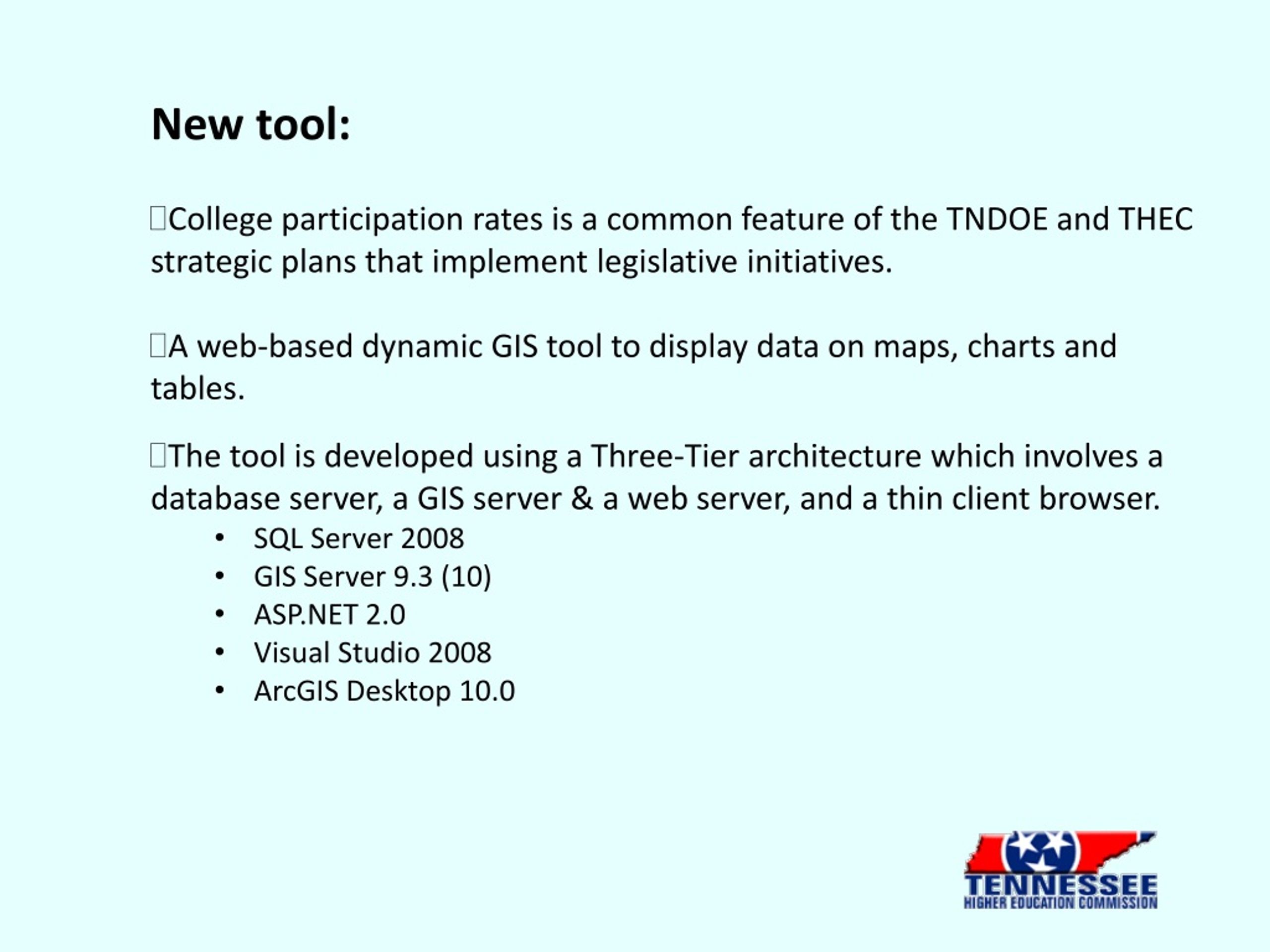 New tool:

College participation rates is a common feature of the TNDOE and THEC strategic plans that implement legislative initiatives.

A web-based dynamic GIS tool to display data on maps, charts and tables.

The tool is developed using a Three-Tier architecture which involves a database server, a GIS server & a web server, and a thin client browser.
• SQL Server 2008
• GIS Server 9.3 (10)
• ASP.NET 2.0
• Visual Studio 2008
• ArcGIS Desktop 10.0

TENNESSEE
HIGHER EDUCATION COMMISSION